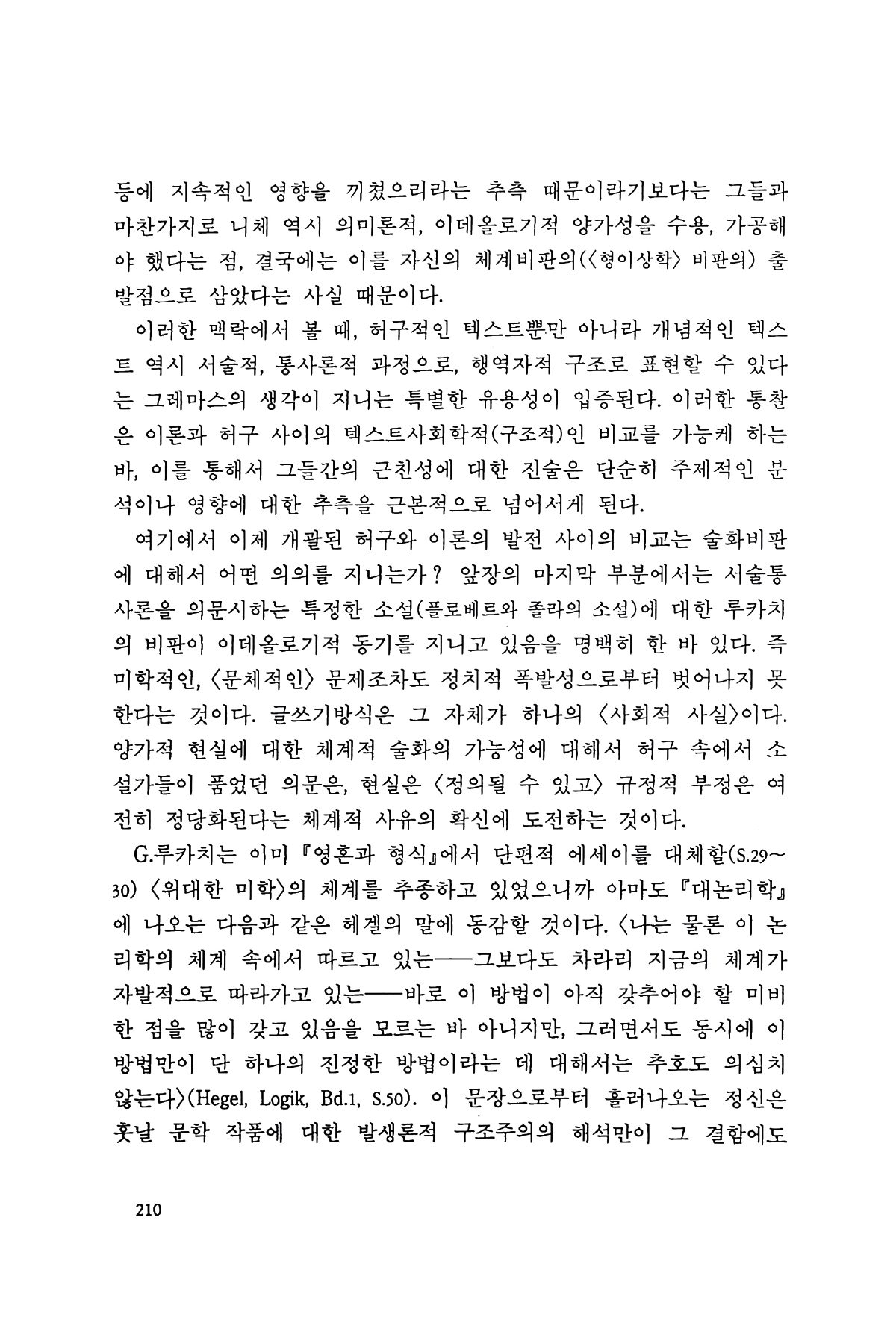 등에 지속적인 영향을 끼쳤으리라는 추측 때문이라기보다는 그들과 마찬가지로 니체 역시 의미론적, 이데올로기적 양가성을 수용, 가공해야 했다는 점, 결국에는 이를 자신의 체계비판의(〈형이상학〉 비판의) 출발점으로 삼았다는 사실 때문이다.

이러한 맥락에서 볼 때, 허구적인 텍스트뿐만 아니라 개념적인 텍스트 역시 서술적, 통사론적 과정으로, 행역자적 구조로 표현할 수 있다는 그레마스의 생각이 지니는 특별한 유용성이 입증된다. 이러한 통찰은 이론과 허구 사이의 텍스트사회학적(구조적)인 비교를 가능케 하는 바, 이를 통해서 그들간의 근친성에 대한 진술은 단순히 주제적인 분석이나 영향에 대한 추측을 근본적으로 넘어서게 된다.

여기에서 이제 개괄된 허구와 이론의 발전 사이의 비교는 술화비판에 대해서 어떤 의의를 지니는가? 앞장의 마지막 부분에서는 서술통사론을 의문시하는 특정한 소설(플로베르와 졸라의 소설)에 대한 루카치의 비판이 이데올로기적 동기를 지니고 있음을 명백히 한 바 있다. 즉 미학적인, 〈문체적인〉 문제조차도 정치적 폭발성으로부터 벗어나지 못한다는 것이다. 글쓰기방식은 그 자체가 하나의 〈사회적 사실〉이다. 양가적 현실에 대한 체계적 술화의 가능성에 대해서 허구 속에서 소설가들이 품었던 의문은, 현실은 〈정의될 수 있고〉 규정적 부정은 여전히 정당화된다는 체계적 사유의 확신에 도전하는 것이다.

G.루카치는 이미 『영혼과 형식』에서 단편적 에세이를 대체할(S.29~30) 〈위대한 미학〉의 체계를 추종하고 있었으니까 아마도 『대논리학』에 나오는 다음과 같은 헤겔의 말에 동감할 것이다. 〈나는 물론 이 논리학의 체계 속에서 따르고 있는——그보다도 차라리 지금의 체계가 자발적으로 따라가고 있는——바로 이 방법이 아직 갖추어야 할 미비한 점을 많이 갖고 있음을 모르는 바 아니지만, 그러면서도 동시에 이 방법만이 단 하나의 진정한 방법이라는 데 대해서는 추호도 의심치 않는다〉(Hegel, Logik, Bd.1, S.50). 이 문장으로부터 흘러나오는 정신은 훗날 문학 작품에 대한 발생론적 구조주의의 해석만이 그 결함에도

210